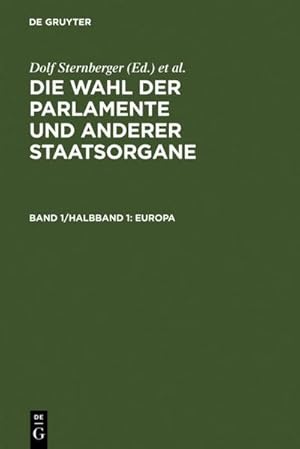 DE GRUYTER

Dolf Sternberger (Ed.) et al.

DIE WAHL DER PARLAMENTE UND ANDERER STAATSORGANE

BAND 1/HALBBAND 1: EUROPA

DE
G